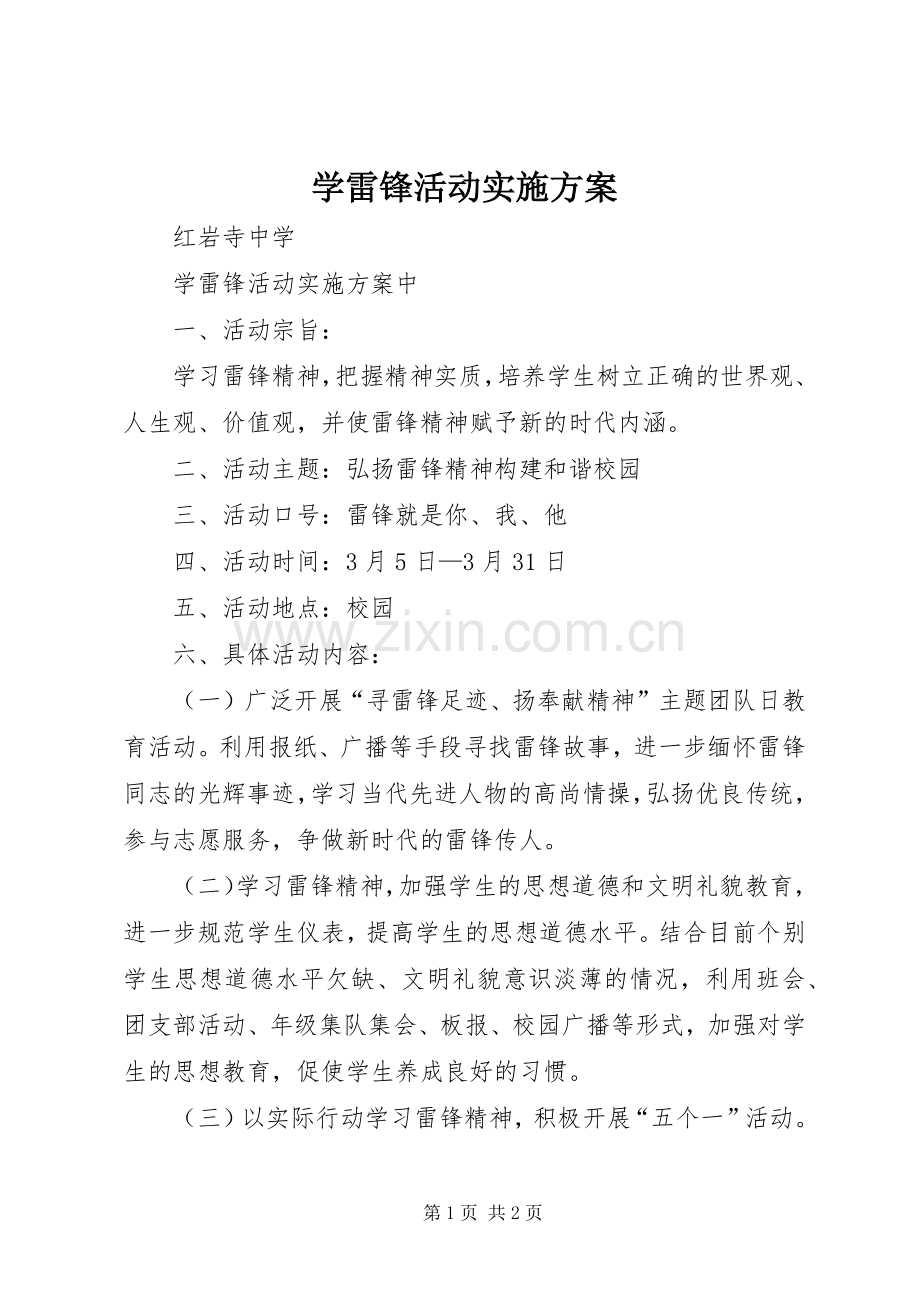 学雷锋活动实施方案

红岩寺中学

学雷锋活动实施方案中

一、活动宗旨：

学习雷锋精神，把握精神实质，培养学生树立正确的世界观、人生观、价值观，并使雷锋精神赋予新的时代内涵。

二、活动主题：弘扬雷锋精神构建和谐校园

三、活动口号：雷锋就是你、我、他

四、活动时间：3月5日—3月31日

五、活动地点：校园

六、具体活动内容：

（一）广泛开展“寻雷锋足迹、扬奉献精神”主题团队日教育活动。利用报纸、广播等手段寻找雷锋故事，进一步缅怀雷锋同志的光辉事迹，学习当代先进人物的高尚情操，弘扬优良传统，参与志愿服务，争做新时代的雷锋传人。

（二）学习雷锋精神，加强学生的思想道德和文明礼貌教育，进一步规范学生仪表，提高学生的思想道德水平。结合目前个别学生思想道德水平欠缺、文明礼貌意识淡薄的情况，利用班会、团支部活动、年级集队集会、板报、校园广播等形式，加强对学生的思想教育，促使学生养成良好的习惯。

（三）以实际行动学习雷锋精神，积极开展“五个一”活动。

第1页 共2页

www.zixin.com.cn